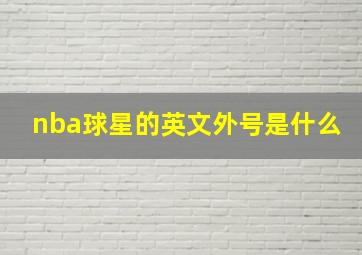 nba球星的英文外号是什么